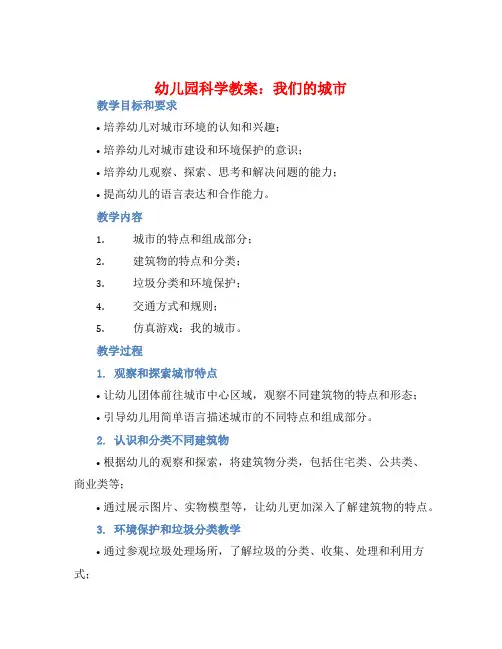 幼儿园科学教案：我们的城市

教学目标和要求

• 培养幼儿对城市环境的认知和兴趣；

• 培养幼儿对城市建设和环境保护的意识；

• 培养幼儿观察、探索、思考和解决问题的能力；

• 提高幼儿的语言表达和合作能力。

教学内容

1. 城市的特点和组成部分；

2. 建筑物的特点和分类；

3. 垃圾分类和环境保护；

4. 交通方式和规则；

5. 仿真游戏：我的城市。

教学过程

1. 观察和探索城市特点

• 让幼儿团体前往城市中心区域，观察不同建筑物的特点和形态；

• 引导幼儿用简单语言描述城市的不同特点和组成部分。

2. 认识和分类不同建筑物

• 根据幼儿的观察和探索，将建筑物分类，包括住宅类、公共类、商业类等；

• 通过展示图片、实物模型等，让幼儿更加深入了解建筑物的特点。

3. 环境保护和垃圾分类教学

• 通过参观垃圾处理场所，了解垃圾的分类、收集、处理和利用方式；